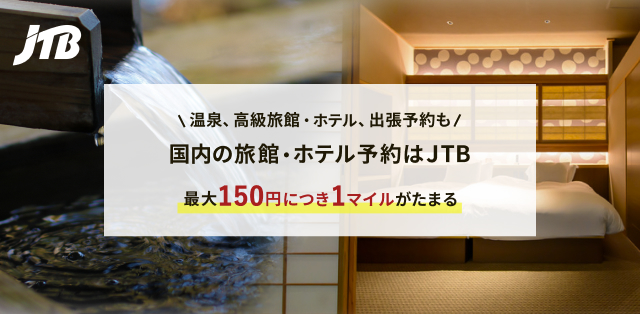 JTB

\ 温泉、高級旅館・ホテル、出張予約も /

国内の旅館・ホテル予約はJTB

最大150円につき1マイルがたまる